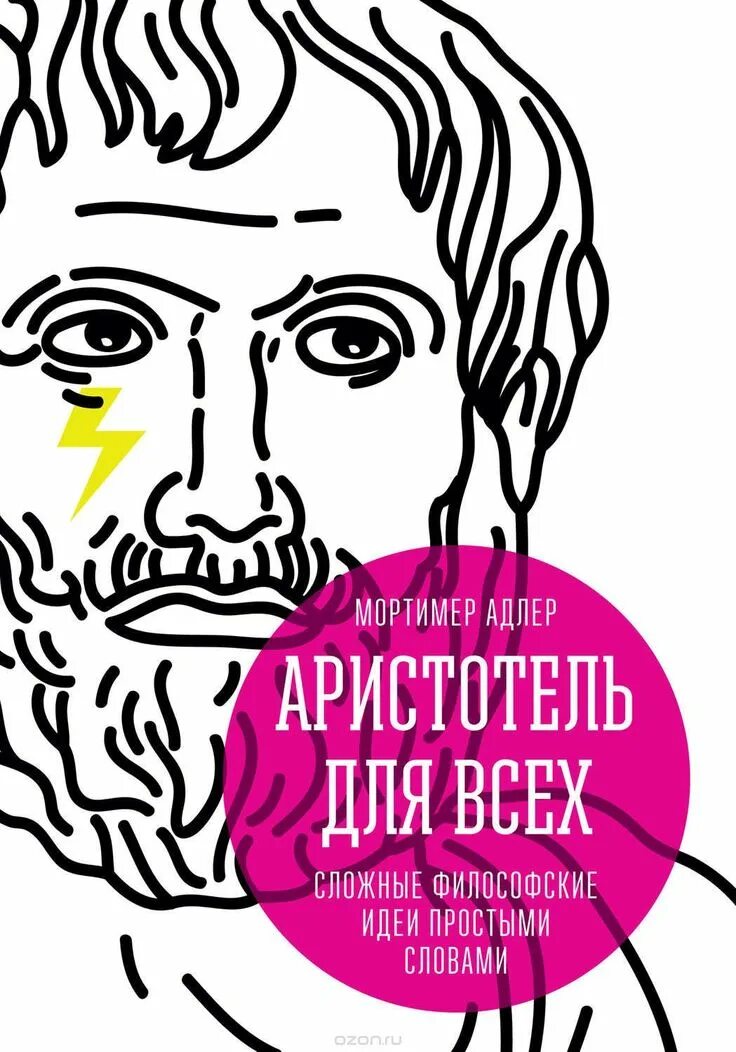 МОРТИМЕР АДЛЕР

АРИСТОТЕЛЬ ДЛЯ ВСЕХ

СЛОЖНЫЕ ФИЛОСОФСКИЕ ИДЕИ ПРОСТЫМИ СЛОВАМИ

ozon.ru